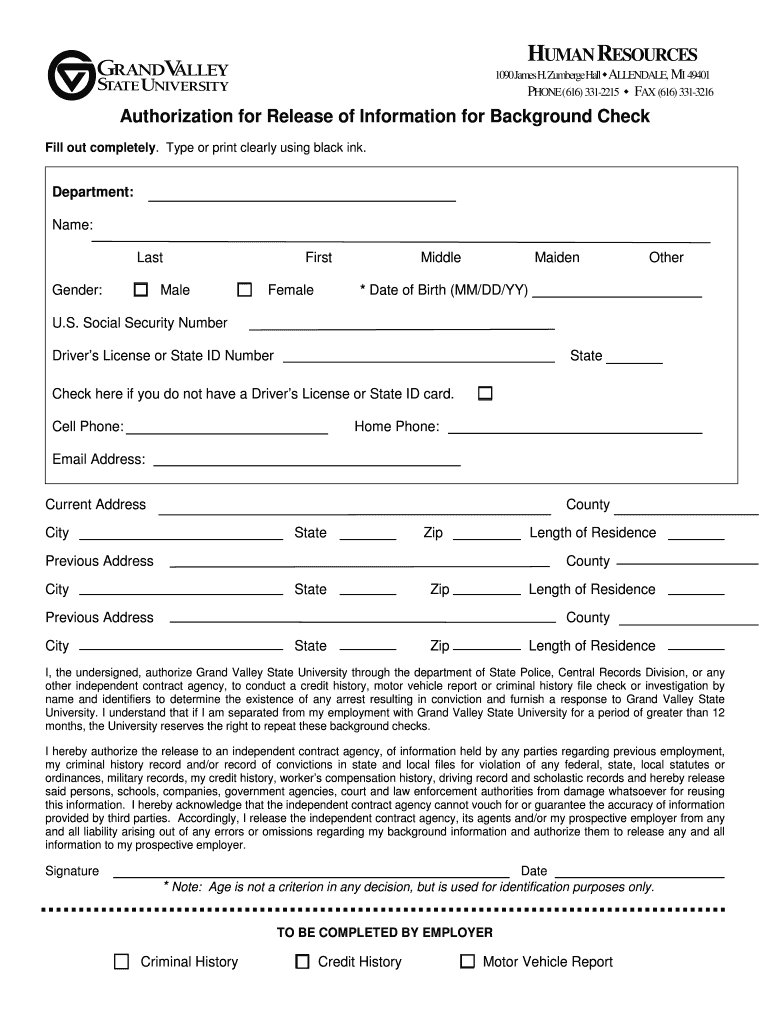 GRAND VALLEY STATE UNIVERSITY

HUMAN RESOURCES
1090 James H. Zumberge Hall • ALLENDALE, MI 49401
PHONE (616) 331-2215 • FAX (616) 331-3216

Authorization for Release of Information for Background Check

Fill out completely. Type or print clearly using black ink.

Department:

Name:
Last First Middle Maiden Other

Gender: Male Female * Date of Birth (MM/DD/YY)

U.S. Social Security Number

Driver's License or State ID Number State

Check here if you do not have a Driver's License or State ID card.

Cell Phone: Home Phone:

Email Address:

Current Address County

City State Zip Length of Residence

Previous Address County

City State Zip Length of Residence

Previous Address County

City State Zip Length of Residence

I, the undersigned, authorize Grand Valley State University through the department of State Police, Central Records Division, or any other independent contract agency, to conduct a credit history, motor vehicle report or criminal history file check or investigation by name and identifiers to determine the existence of any arrest resulting in conviction and furnish a response to Grand Valley State University. I understand that if I am separated from my employment with Grand Valley State University for a period of greater than 12 months, the University reserves the right to repeat these background checks.

I hereby authorize the release to an independent contract agency, of information held by any parties regarding previous employment, my criminal history record and/or record of convictions in state and local files for violation of any federal, state, local statutes or ordinances, military records, my credit history, worker's compensation history, driving record and scholastic records and hereby release said persons, schools, companies, government agencies, court and law enforcement authorities from damage whatsoever for reusing this information. I hereby acknowledge that the independent contract agency cannot vouch for or guarantee the accuracy of information provided by third parties. Accordingly, I release the independent contract agency, its agents and/or my prospective employer from any and all liability arising out of any errors or omissions regarding my background information and authorize them to release any and all information to my prospective employer.

Signature Date

* Note: Age is not a criterion in any decision, but is used for identification purposes only.

TO BE COMPLETED BY EMPLOYER

Criminal History Credit History Motor Vehicle Report